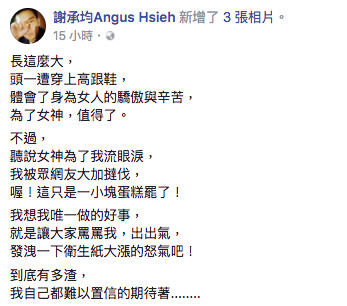 謝承均Angus Hsieh 新增了 3 張相片。
15 小時 ·

長這麼大，
頭一遭穿上高跟鞋，
體會了身為女人的驕傲與辛苦，
為了女神，值得了。

不過，
聽說女神為了我流眼淚，
我被眾網友大加撻伐，
喔！這只是一小塊蛋糕罷了！

我想我唯一做的好事，
就是讓大家罵罵我，出出氣，
發洩一下衛生紙大漲的怒氣吧！

到底有多渣，
我自己都難以置信的期待著........